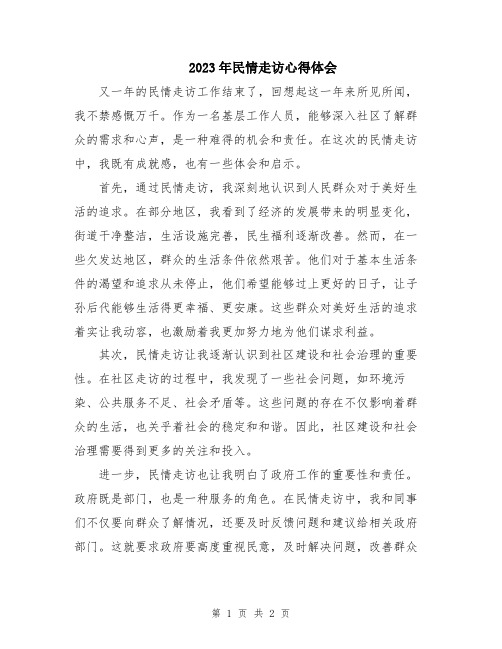 2023年民情走访心得体会

又一年的民情走访工作结束了，回想起这一年来所见所闻，我不禁感慨万千。作为一名基层工作人员，能够深入社区了解群众的需求和心声，是一种难得的机会和责任。在这次的民情走访中，我既有成就感，也有一些体会和启示。

首先，通过民情走访，我深刻地认识到人民群众对于美好生活的追求。在部分地区，我看到了经济的发展带来的明显变化，街道干净整洁，生活设施完善，民生福利逐渐改善。然而，在一些欠发达地区，群众的生活条件依然艰苦。他们对于基本生活条件的渴望和追求从未停止，他们希望能够过上更好的日子，让子孙后代能够生活得更幸福、更安康。这些群众对美好生活的追求着实让我动容，也激励着我更加努力地为他们谋求利益。

其次，民情走访让我逐渐认识到社区建设和社会治理的重要性。在社区走访的过程中，我发现了一些社会问题，如环境污染、公共服务不足、社会矛盾等。这些问题的存在不仅影响着群众的生活，也关乎着社会的稳定和和谐。因此，社区建设和社会治理需要得到更多的关注和投入。

进一步，民情走访也让我明白了政府工作的重要性和责任。政府既是部门，也是一种服务的角色。在民情走访中，我和同事们不仅要向群众了解情况，还要及时反馈问题和建议给相关政府部门。这就要求政府要高度重视民意，及时解决问题，改善群众

第 1 页 共 2 页